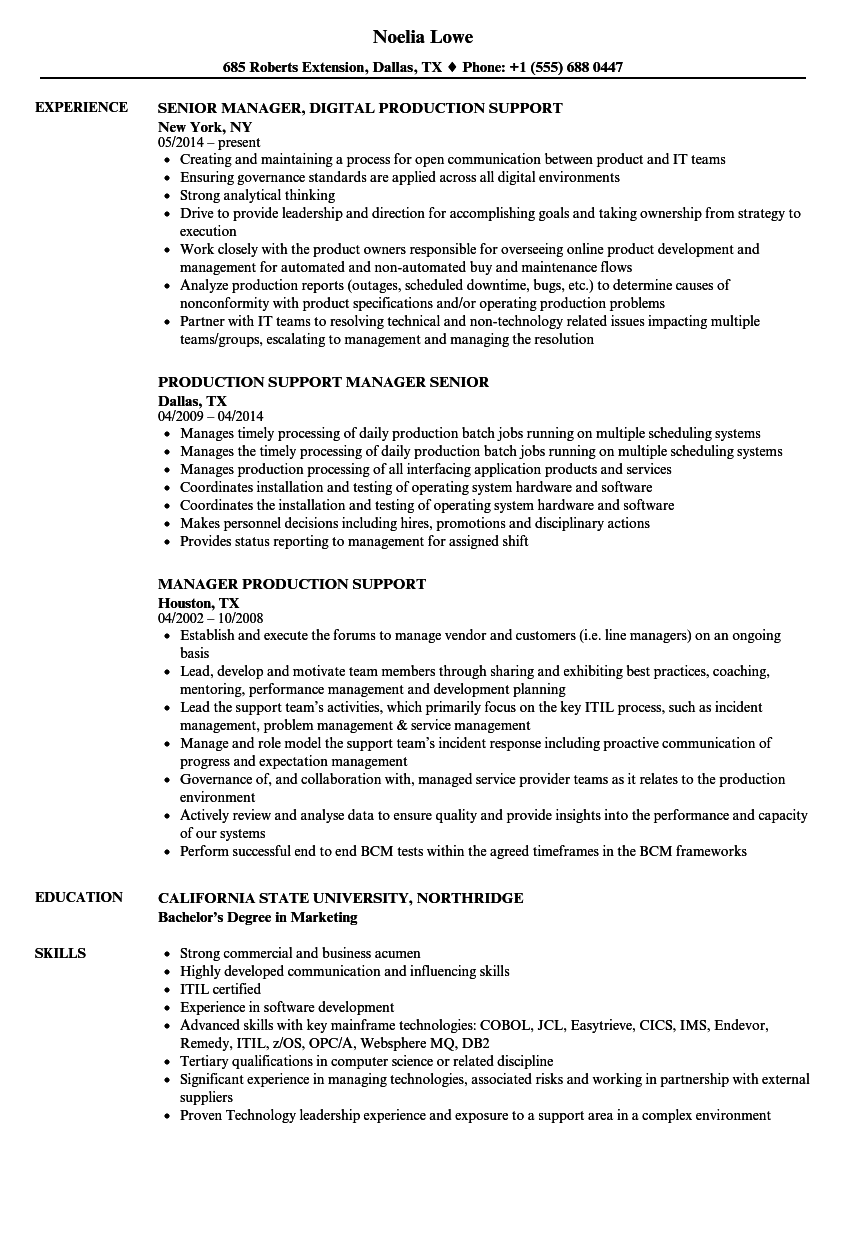 Noelia Lowe

685 Roberts Extension, Dallas, TX ♦ Phone: +1 (555) 688 0447

EXPERIENCE

SENIOR MANAGER, DIGITAL PRODUCTION SUPPORT
New York, NY
05/2014 – present
• Creating and maintaining a process for open communication between product and IT teams
• Ensuring governance standards are applied across all digital environments
• Strong analytical thinking
• Drive to provide leadership and direction for accomplishing goals and taking ownership from strategy to execution
• Work closely with the product owners responsible for overseeing online product development and management for automated and non-automated buy and maintenance flows
• Analyze production reports (outages, scheduled downtime, bugs, etc.) to determine causes of nonconformity with product specifications and/or operating production problems
• Partner with IT teams to resolving technical and non-technology related issues impacting multiple teams/groups, escalating to management and managing the resolution

PRODUCTION SUPPORT MANAGER SENIOR
Dallas, TX
04/2009 – 04/2014
• Manages timely processing of daily production batch jobs running on multiple scheduling systems
• Manages the timely processing of daily production batch jobs running on multiple scheduling systems
• Manages production processing of all interfacing application products and services
• Coordinates installation and testing of operating system hardware and software
• Coordinates the installation and testing of operating system hardware and software
• Makes personnel decisions including hires, promotions and disciplinary actions
• Provides status reporting to management for assigned shift

MANAGER PRODUCTION SUPPORT
Houston, TX
04/2002 – 10/2008
• Establish and execute the forums to manage vendor and customers (i.e. line managers) on an ongoing basis
• Lead, develop and motivate team members through sharing and exhibiting best practices, coaching, mentoring, performance management and development planning
• Lead the support team's activities, which primarily focus on the key ITIL process, such as incident management, problem management & service management
• Manage and role model the support team's incident response including proactive communication of progress and expectation management
• Governance of, and collaboration with, managed service provider teams as it relates to the production environment
• Actively review and analyse data to ensure quality and provide insights into the performance and capacity of our systems
• Perform successful end to end BCM tests within the agreed timeframes in the BCM frameworks

EDUCATION

CALIFORNIA STATE UNIVERSITY, NORTHRIDGE
Bachelor's Degree in Marketing

SKILLS

• Strong commercial and business acumen
• Highly developed communication and influencing skills
• ITIL certified
• Experience in software development
• Advanced skills with key mainframe technologies: COBOL, JCL, Easytrieve, CICS, IMS, Endevor, Remedy, ITIL, z/OS, OPC/A, Websphere MQ, DB2
• Tertiary qualifications in computer science or related discipline
• Significant experience in managing technologies, associated risks and working in partnership with external suppliers
• Proven Technology leadership experience and exposure to a support area in a complex environment